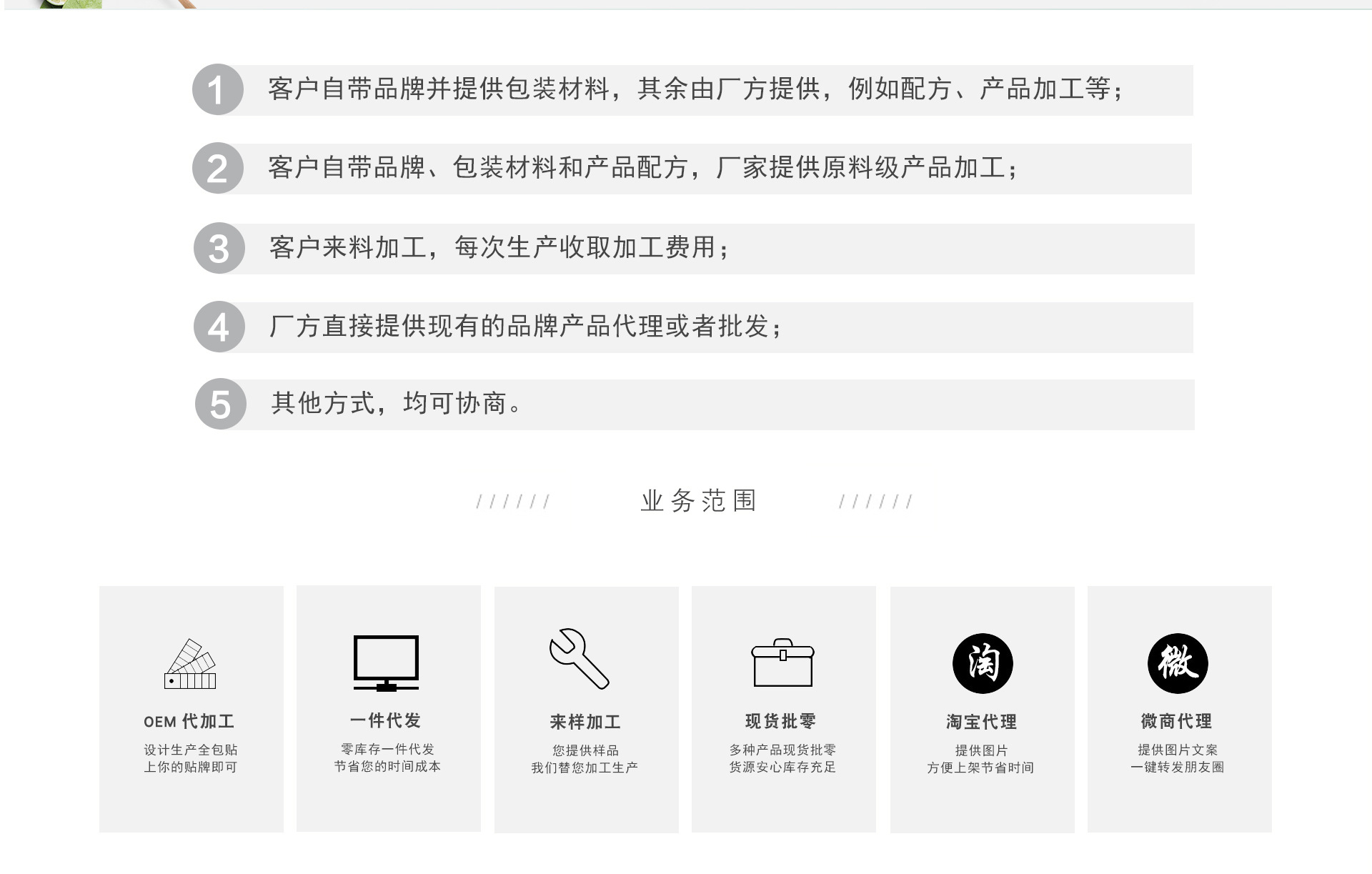 1 客户自带品牌并提供包装材料，其余由厂方提供，例如配方、产品加工等；

2 客户自带品牌、包装材料和产品配方，厂家提供原料级产品加工；

3 客户来料加工，每次生产收取加工费用；

4 厂方直接提供现有的品牌产品代理或者批发；

5 其他方式，均可协商。

////// 业务范围 //////

OEM代加工
设计生产全包贴
上你的贴牌即可

一件代发
零库存一件代发
节省您的时间成本

来样加工
您提供样品
我们替您加工生产

现货批零
多种产品现货批零
货源安心库存充足

淘

淘宝代理
提供图片
方便上架节省时间

微

微商代理
提供图片文案
一键转发朋友圈